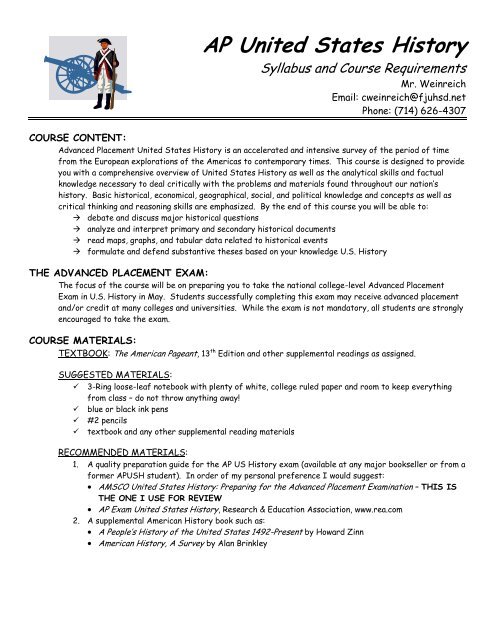 AP United States History

Syllabus and Course Requirements

Mr. Weinreich

Email: cweinreich@fjuhsd.net

Phone: (714) 626-4307

COURSE CONTENT:

Advanced Placement United States History is an accelerated and intensive survey of the period of time from the European explorations of the Americas to contemporary times. This course is designed to provide you with a comprehensive overview of United States History as well as the analytical skills and factual knowledge necessary to deal critically with the problems and materials found throughout our nation's history. Basic historical, economical, geographical, social, and political knowledge and concepts as well as critical thinking and reasoning skills are emphasized. By the end of this course you will be able to:

→ debate and discuss major historical questions
→ analyze and interpret primary and secondary historical documents
→ read maps, graphs, and tabular data related to historical events
→ formulate and defend substantive theses based on your knowledge U.S. History

THE ADVANCED PLACEMENT EXAM:

The focus of the course will be on preparing you to take the national college-level Advanced Placement Exam in U.S. History in May. Students successfully completing this exam may receive advanced placement and/or credit at many colleges and universities. While the exam is not mandatory, all students are strongly encouraged to take the exam.

COURSE MATERIALS:

TEXTBOOK: The American Pageant, 13$^{th}$ Edition and other supplemental readings as assigned.

SUGGESTED MATERIALS:

✓ 3-Ring loose-leaf notebook with plenty of white, college ruled paper and room to keep everything from class – do not throw anything away!
✓ blue or black ink pens
✓ #2 pencils
✓ textbook and any other supplemental reading materials

RECOMMENDED MATERIALS:

1. A quality preparation guide for the AP US History exam (available at any major bookseller or from a former APUSH student). In order of my personal preference I would suggest:
• AMSCO United States History: Preparing for the Advanced Placement Examination – THIS IS THE ONE I USE FOR REVIEW
• AP Exam United States History, Research & Education Association, www.rea.com
2. A supplemental American History book such as:
• A People's History of the United States 1492-Present by Howard Zinn
• American History, A Survey by Alan Brinkley